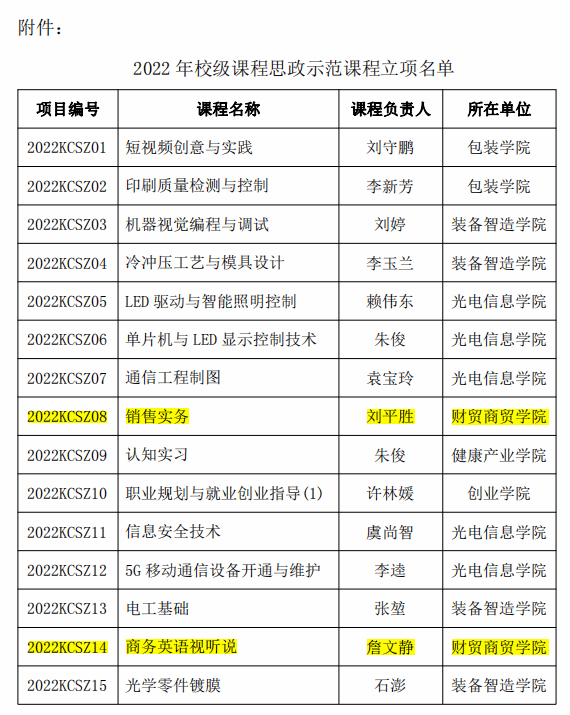 附件：

2022 年校级课程思政示范课程立项名单

| 项目编号 | 课程名称 | 课程负责人 | 所在单位 |
|---|---|---|---|
| 2022KCSZ01 | 短视频创意与实践 | 刘守鹏 | 包装学院 |
| 2022KCSZ02 | 印刷质量检测与控制 | 李新芳 | 包装学院 |
| 2022KCSZ03 | 机器视觉编程与调试 | 刘婷 | 装备智造学院 |
| 2022KCSZ04 | 冷冲压工艺与模具设计 | 李玉兰 | 装备智造学院 |
| 2022KCSZ05 | LED 驱动与智能照明控制 | 赖伟东 | 光电信息学院 |
| 2022KCSZ06 | 单片机与 LED 显示控制技术 | 朱俊 | 光电信息学院 |
| 2022KCSZ07 | 通信工程制图 | 袁宝玲 | 光电信息学院 |
| 2022KCSZ08 | 销售实务 | 刘平胜 | 财贸商贸学院 |
| 2022KCSZ09 | 认知实习 | 朱俊 | 健康产业学院 |
| 2022KCSZ10 | 职业规划与就业创业指导(1) | 许林媛 | 创业学院 |
| 2022KCSZ11 | 信息安全技术 | 虞尚智 | 光电信息学院 |
| 2022KCSZ12 | 5G 移动通信设备开通与维护 | 李逵 | 光电信息学院 |
| 2022KCSZ13 | 电工基础 | 张堃 | 装备智造学院 |
| 2022KCSZ14 | 商务英语视听说 | 詹文静 | 财贸商贸学院 |
| 2022KCSZ15 | 光学零件镀膜 | 石澎 | 装备智造学院 |